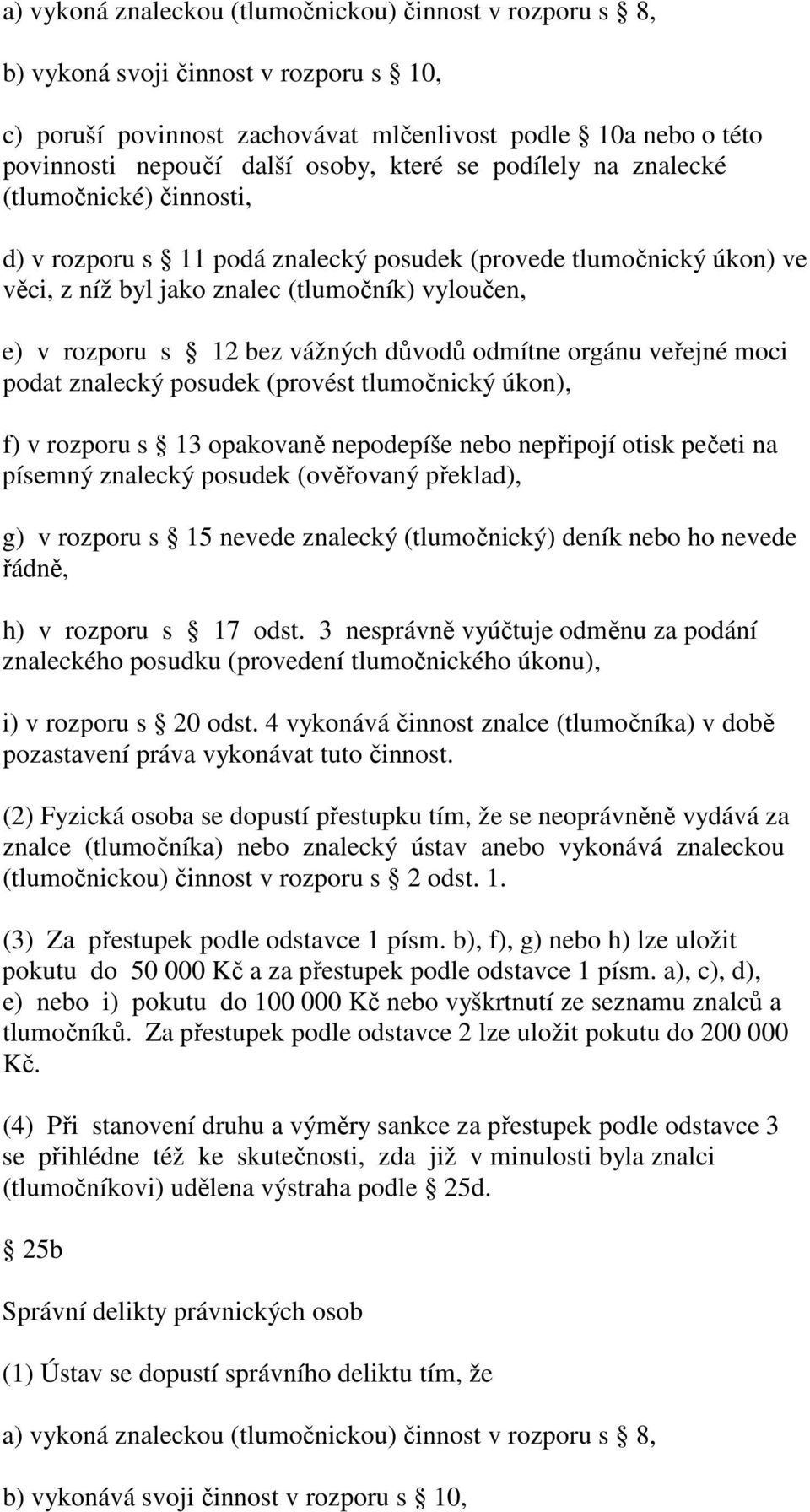 a) vykoná znaleckou (tlumočnickou) činnost v rozporu s § 8,

b) vykoná svoji činnost v rozporu s § 10,

c) poruší povinnost zachovávat mlčenlivost podle § 10a nebo o této povinnosti nepoučí další osoby, které se podílely na znalecké (tlumočnické) činnosti,

d) v rozporu s § 11 podá znalecký posudek (provede tlumočnický úkon) ve věci, z níž byl jako znalec (tlumočník) vyloučen,

e) v rozporu s § 12 bez vážných důvodů odmítne orgánu veřejné moci podat znalecký posudek (provést tlumočnický úkon),

f) v rozporu s § 13 opakovaně nepodepíše nebo nepřipojí otisk pečeti na písemný znalecký posudek (ověřovaný překlad),

g) v rozporu s § 15 nevede znalecký (tlumočnický) deník nebo ho nevede řádně,

h) v rozporu s § 17 odst. 3 nesprávně vyúčtuje odměnu za podání znaleckého posudku (provedení tlumočnického úkonu),

i) v rozporu s § 20 odst. 4 vykonává činnost znalce (tlumočníka) v době pozastavení práva vykonávat tuto činnost.

(2) Fyzická osoba se dopustí přestupku tím, že se neoprávněně vydává za znalce (tlumočníka) nebo znalecký ústav anebo vykonává znaleckou (tlumočnickou) činnost v rozporu s § 2 odst. 1.

(3) Za přestupek podle odstavce 1 písm. b), f), g) nebo h) lze uložit pokutu do 50 000 Kč a za přestupek podle odstavce 1 písm. a), c), d), e) nebo i) pokutu do 100 000 Kč nebo vyškrtnutí ze seznamu znalců a tlumočníků. Za přestupek podle odstavce 2 lze uložit pokutu do 200 000 Kč.

(4) Při stanovení druhu a výměry sankce za přestupek podle odstavce 3 se přihlédne též ke skutečnosti, zda již v minulosti byla znalci (tlumočníkovi) udělena výstraha podle § 25d.

§ 25b

Správní delikty právnických osob

(1) Ústav se dopustí správního deliktu tím, že

a) vykoná znaleckou (tlumočnickou) činnost v rozporu s § 8,

b) vykonává svoji činnost v rozporu s § 10,